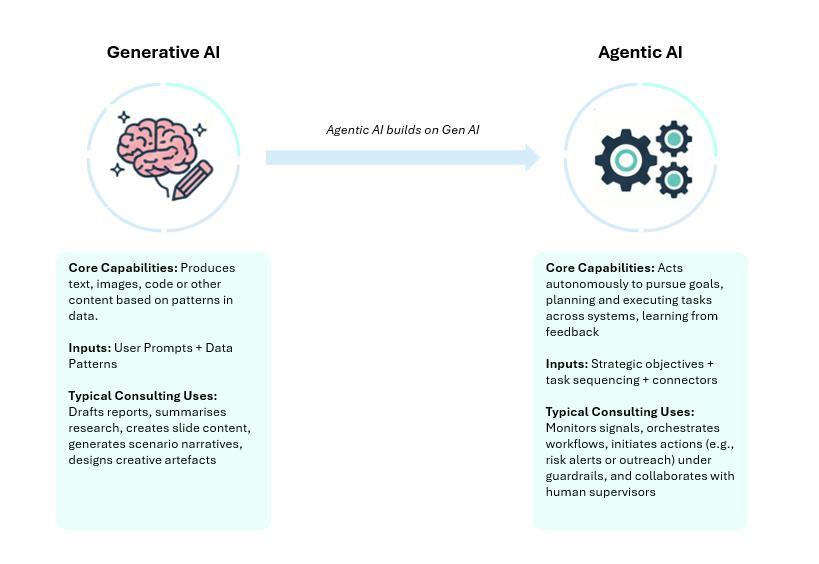 Generative AI

Agentic AI builds on Gen AI

Agentic AI

Core Capabilities: Produces text, images, code or other content based on patterns in data.

Inputs: User Prompts + Data Patterns

Typical Consulting Uses: Drafts reports, summarises research, creates slide content, generates scenario narratives, designs creative artefacts

Core Capabilities: Acts autonomously to pursue goals, planning and executing tasks across systems, learning from feedback

Inputs: Strategic objectives + task sequencing + connectors

Typical Consulting Uses: Monitors signals, orchestrates workflows, initiates actions (e.g., risk alerts or outreach) under guardrails, and collaborates with human supervisors